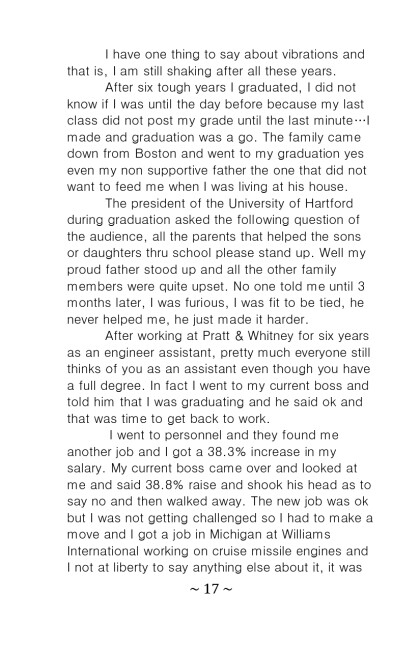 I have one thing to say about vibrations and that is, I am still shaking after all these years.

After six tough years I graduated, I did not know if I was until the day before because my last class did not post my grade until the last minute…I made and graduation was a go. The family came down from Boston and went to my graduation yes even my non supportive father the one that did not want to feed me when I was living at his house.

The president of the University of Hartford during graduation asked the following question of the audience, all the parents that helped the sons or daughters thru school please stand up. Well my proud father stood up and all the other family members were quite upset. No one told me until 3 months later, I was furious, I was fit to be tied, he never helped me, he just made it harder.

After working at Pratt & Whitney for six years as an engineer assistant, pretty much everyone still thinks of you as an assistant even though you have a full degree. In fact I went to my current boss and told him that I was graduating and he said ok and that was time to get back to work.

I went to personnel and they found me another job and I got a 38.3% increase in my salary. My current boss came over and looked at me and said 38.8% raise and shook his head as to say no and then walked away. The new job was ok but I was not getting challenged so I had to make a move and I got a job in Michigan at Williams International working on cruise missile engines and I not at liberty to say anything else about it, it was

~ 17 ~